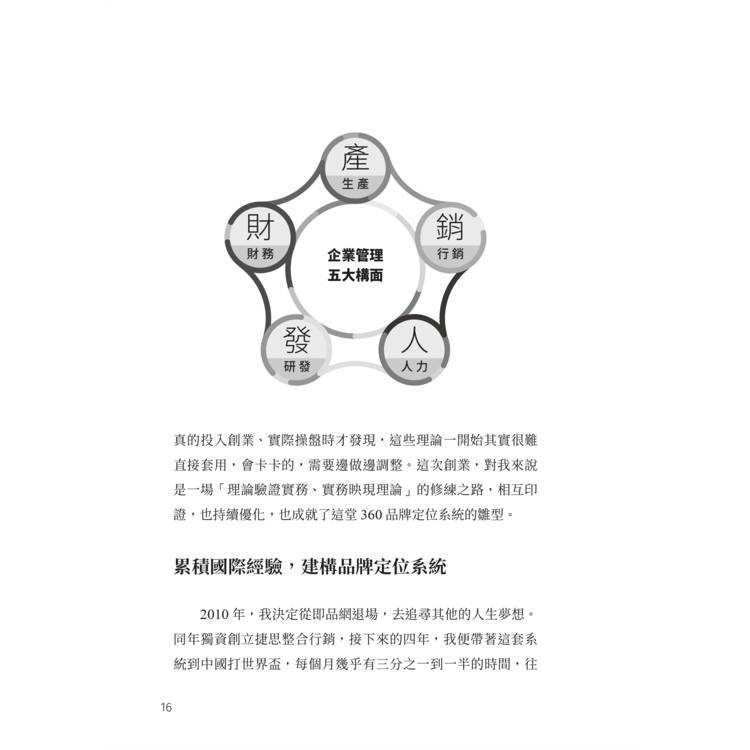 產
生產

財
財務

企業管理
五大構面

銷
行銷

發
研發

人
人力

真的投入創業、實際操盤時才發現，這些理論一開始其實很難直接套用，會卡卡的，需要邊做邊調整。這次創業，對我來說是一場「理論驗證實務、實務映現理論」的修練之路，相互印證，也持續優化，也成就了這堂360品牌定位系統的雛型。

累積國際經驗，建構品牌定位系統

2010年，我決定從即品網退場，去追尋其他的人生夢想。同年獨資創立捷思整合行銷，接下來的四年，我便帶著這套系統到中國打世界盃，每個月幾乎有三分之一到一半的時間，往

16